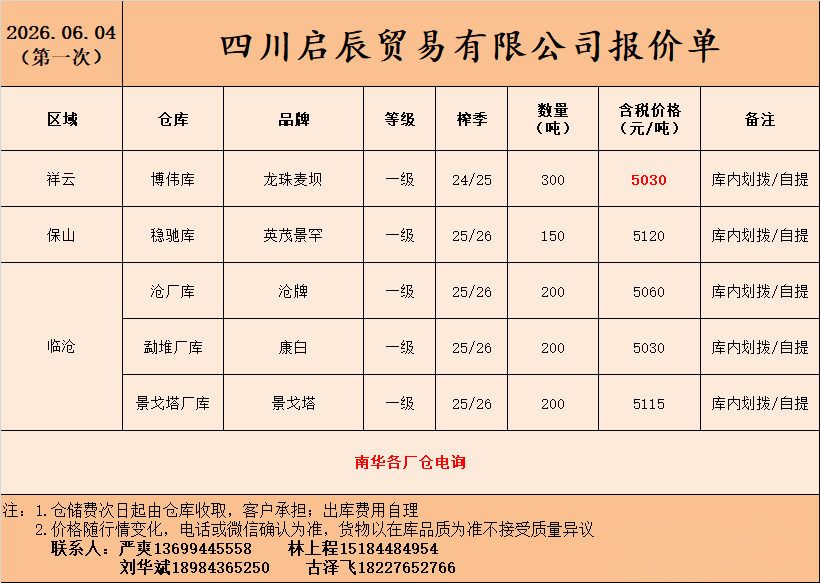 2026.06.04
(第一次)

四川启辰贸易有限公司报价单

| 区域 | 仓库 | 品牌 | 等级 | 榨季 | 数量（吨） | 含税价格（元/吨） | 备注 |
|---|---|---|---|---|---|---|---|
| 祥云 | 博伟库 | 龙珠麦坝 | 一级 | 24/25 | 300 | 5030 | 库内划拨/自提 |
| 保山 | 稳驰库 | 英茂景罕 | 一级 | 25/26 | 150 | 5120 | 库内划拨/自提 |
| 临沧 | 沧厂库 | 沧牌 | 一级 | 25/26 | 200 | 5060 | 库内划拨/自提 |
|  | 勐堆厂库 | 康白 | 一级 | 25/26 | 200 | 5030 | 库内划拨/自提 |
|  | 景戈塔厂库 | 景戈塔 | 一级 | 25/26 | 200 | 5115 | 库内划拨/自提 |

南华各厂仓电询

注：1.仓储费次日起由仓库收取，客户承担；出库费用自理
2.价格随行情变化，电话或微信确认为准，货物以在库品质为准不接受质量异议
联系人：严爽13699445558 林上程15184484954
刘华斌18984365250 古泽飞18227652766